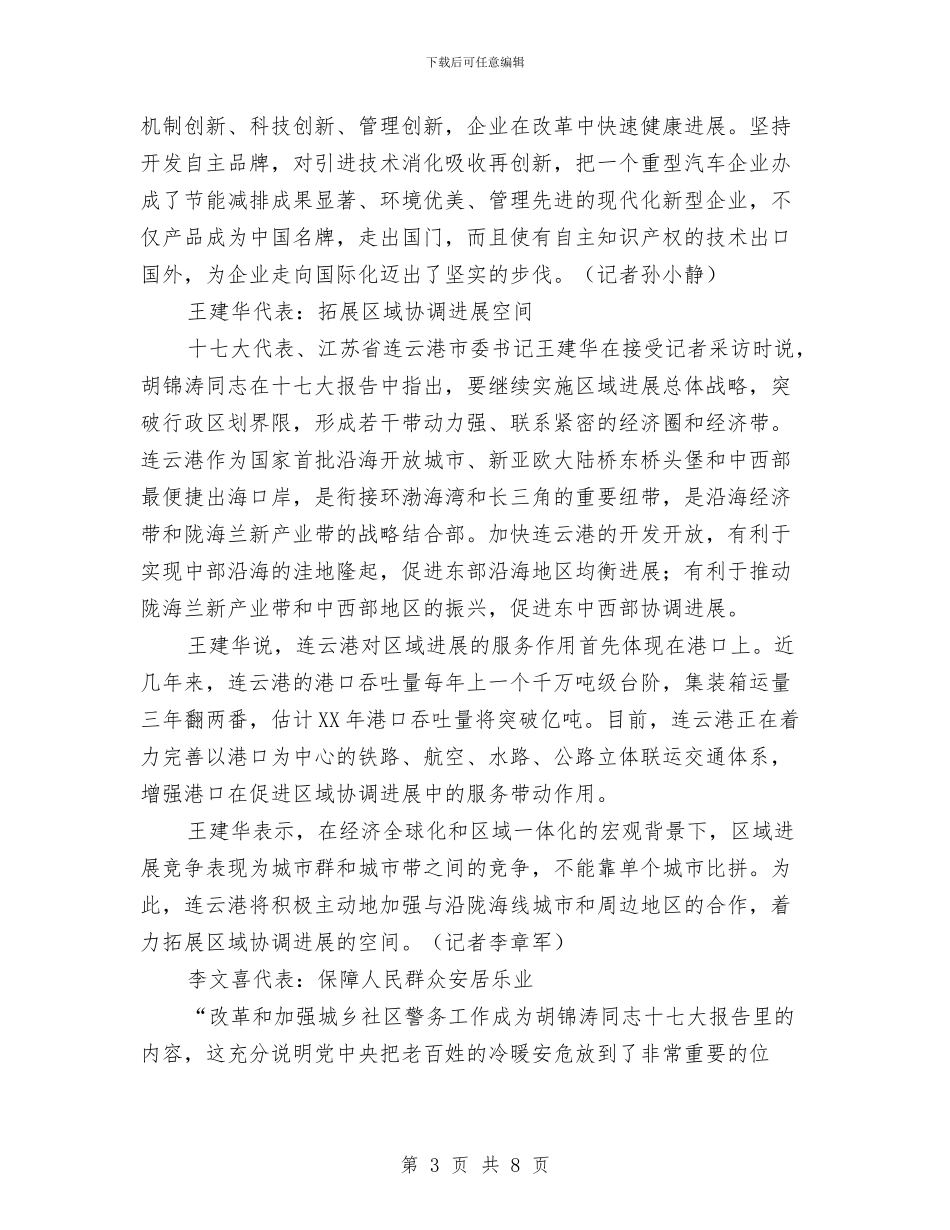 下载后可任意编辑

机制创新、科技创新、管理创新，企业在改革中快速健康进展。坚持开发自主品牌，对引进技术消化吸收再创新，把一个重型汽车企业办成了节能减排成果显著、环境优美、管理先进的现代化新型企业，不仅产品成为中国名牌，走出国门，而且使有自主知识产权的技术出口国外，为企业走向国际化迈出了坚实的步伐。（记者孙小静）

王建华代表：拓展区域协调进展空间

十七大代表、江苏省连云港市委书记王建华在接受记者采访时说，胡锦涛同志在十七大报告中指出，要继续实施区域进展总体战略，突破行政区划界限，形成若干带动力强、联系紧密的经济圈和经济带。连云港作为国家首批沿海开放城市、新亚欧大陆桥东桥头堡和中西部最便捷出海口岸，是衔接环渤海湾和长三角的重要纽带，是沿海经济带和陇海兰新产业带的战略结合部。加快连云港的开发开放，有利于实现中部沿海的洼地隆起，促进东部沿海地区均衡进展；有利于推动陇海兰新产业带和中西部地区的振兴，促进东中西部协调进展。

王建华说，连云港对区域进展的服务作用首先体现在港口上。近几年来，连云港的港口吞吐量每年上一个千万吨级台阶，集装箱运量三年翻两番，估计XX年港口吞吐量将突破亿吨。目前，连云港正在着力完善以港口为中心的铁路、航空、水路、公路立体联运交通体系，增强港口在促进区域协调进展中的服务带动作用。

王建华表示，在经济全球化和区域一体化的宏观背景下，区域进展竞争表现为城市群和城市带之间的竞争，不能靠单个城市比拼。为此，连云港将积极主动地加强与沿陇海线城市和周边地区的合作，着力拓展区域协调进展的空间。（记者李章军）

李文喜代表：保障人民群众安居乐业

“改革和加强城乡社区警务工作成为胡锦涛同志十七大报告里的内容，这充分说明党中央把老百姓的冷暖安危放到了非常重要的位

第 3 页 共 8 页